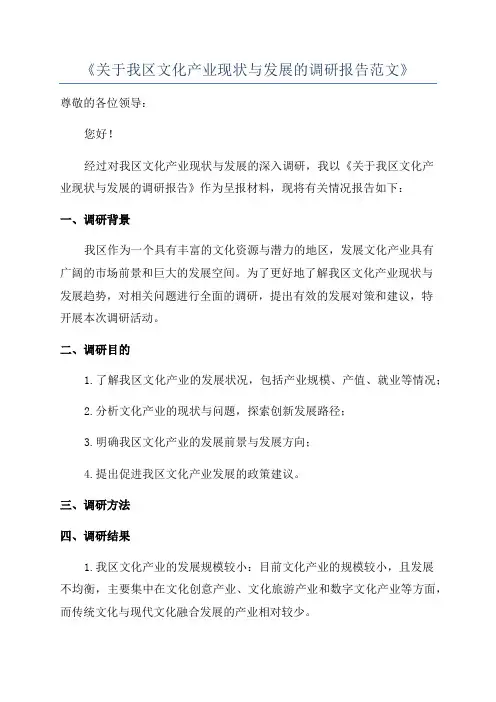 《关于我区文化产业现状与发展的调研报告范文》

尊敬的各位领导：

您好！

经过对我区文化产业现状与发展的深入调研，我以《关于我区文化产业现状与发展的调研报告》作为呈报材料，现将有关情况报告如下：

一、调研背景

我区作为一个具有丰富的文化资源与潜力的地区，发展文化产业具有广阔的市场前景和巨大的发展空间。为了更好地了解我区文化产业现状与发展趋势，对相关问题进行全面的调研，提出有效的发展对策和建议，特开展本次调研活动。

二、调研目的

1.了解我区文化产业的发展状况，包括产业规模、产值、就业等情况；

2.分析文化产业的现状与问题，探索创新发展路径；

3.明确我区文化产业的发展前景与发展方向；

4.提出促进我区文化产业发展的政策建议。

三、调研方法

四、调研结果

1.我区文化产业的发展规模较小：目前文化产业的规模较小，且发展不均衡，主要集中在文化创意产业、文化旅游产业和数字文化产业等方面，而传统文化与现代文化融合发展的产业相对较少。